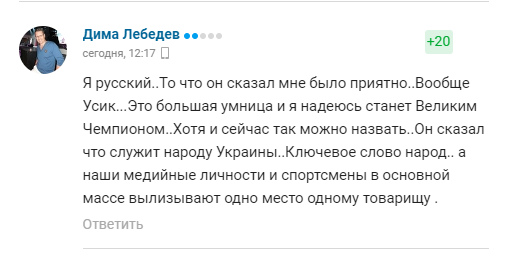 Дима Лебедев

+20

сегодня, 12:17

Я русский..То что он сказал мне было приятно..Вообще Усик...Это большая умница и я надеюсь станет Великим Чемпионом..Хотя и сейчас так можно назвать..Он сказал что служит народу Украины..Ключевое слово народ.. а наши медийные личности и спортсмены в основной массе вылизывают одно место одному товарищу .

Ответить